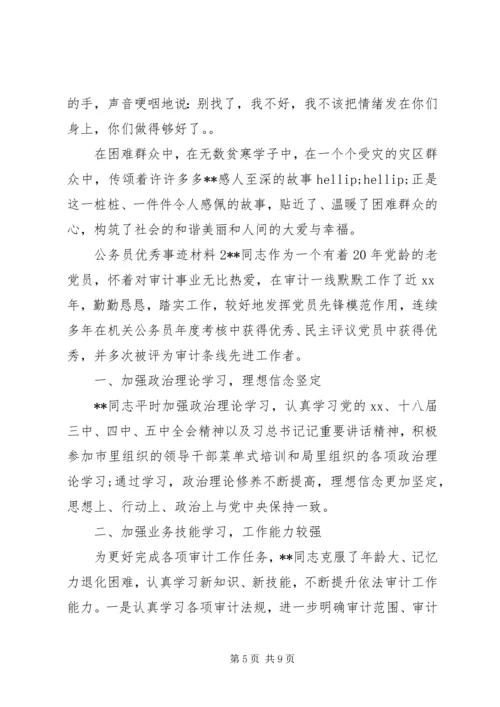 的手，声音哽咽地说：别找了，我不好，我不该把情绪发在你们身上，你们做得够好了。。

在困难群众中，在无数贫寒学子中，在一个个受灾的灾区群众中，传颂着许许多多**感人至深的故事 hellip;hellip;正是这一桩桩、一件件令人感佩的故事，贴近了、温暖了困难群众的心，构筑了社会的和谐美丽和人间的大爱与幸福。

公务员优秀事迹材料 2**同志作为一个有着 20 年党龄的老党员，怀着对审计事业无比热爱，在审计一线默默工作了近 xx 年，勤勤恳恳，踏实工作，较好地发挥党员先锋模范作用，连续多年在机关公务员年度考核中获得优秀、民主评议党员中获得优秀，并多次被评为审计条线先进工作者。

一、加强政治理论学习，理想信念坚定

**同志平时加强政治理论学习，认真学习党的 xx、十八届三中、四中、五中全会精神以及习总书记记重要讲话精神，积极参加市里组织的领导干部菜单式培训和局里组织的各项政治理论学习；通过学习，政治理论修养不断提高，理想信念更加坚定，思想上、行动上、政治上与党中央保持一致。

二、加强业务技能学习，工作能力较强

为更好完成各项审计工作任务，**同志克服了年龄大、记忆力退化困难，认真学习新知识、新技能，不断提升依法审计工作能力。一是认真学习各项审计法规，进一步明确审计范围、审计

第 5 页 共 9 页